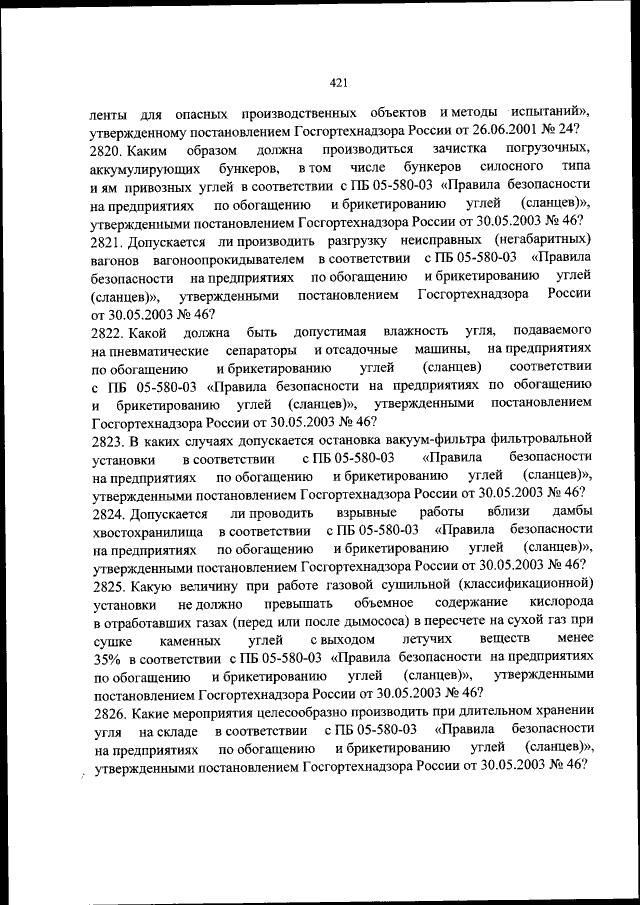 421

ленты для опасных производственных объектов и методы испытаний», утвержденному постановлением Госгортехнадзора России от 26.06.2001 № 24?
2820. Каким образом должна производиться зачистка погрузочных, аккумулирующих бункеров, в том числе бункеров силосного типа и ям привозных углей в соответствии с ПБ 05-580-03 «Правила безопасности на предприятиях по обогащению и брикетированию углей (сланцев)», утвержденными постановлением Госгортехнадзора России от 30.05.2003 № 46?
2821. Допускается ли производить разгрузку неисправных (негабаритных) вагонов вагоноопрокидывателем в соответствии с ПБ 05-580-03 «Правила безопасности на предприятиях по обогащению и брикетированию углей (сланцев)», утвержденными постановлением Госгортехнадзора России от 30.05.2003 № 46?
2822. Какой должна быть допустимая влажность угля, подаваемого на пневматические сепараторы и отсадочные машины, на предприятиях по обогащению и брикетированию углей (сланцев) соответствии с ПБ 05-580-03 «Правила безопасности на предприятиях по обогащению и брикетированию углей (сланцев)», утвержденными постановлением Госгортехнадзора России от 30.05.2003 № 46?
2823. В каких случаях допускается остановка вакуум-фильтра фильтровальной установки в соответствии с ПБ 05-580-03 «Правила безопасности на предприятиях по обогащению и брикетированию углей (сланцев)», утвержденными постановлением Госгортехнадзора России от 30.05.2003 № 46?
2824. Допускается ли проводить взрывные работы вблизи дамбы хвостохранилища в соответствии с ПБ 05-580-03 «Правила безопасности на предприятиях по обогащению и брикетированию углей (сланцев)», утвержденными постановлением Госгортехнадзора России от 30.05.2003 № 46?
2825. Какую величину при работе газовой сушильной (классификационной) установки не должно превышать объемное содержание кислорода в отработавших газах (перед или после дымососа) в пересчете на сухой газ при сушке каменных углей с выходом летучих веществ менее 35% в соответствии с ПБ 05-580-03 «Правила безопасности на предприятиях по обогащению и брикетированию углей (сланцев)», утвержденными постановлением Госгортехнадзора России от 30.05.2003 № 46?
2826. Какие мероприятия целесообразно производить при длительном хранении угля на складе в соответствии с ПБ 05-580-03 «Правила безопасности на предприятиях по обогащению и брикетированию углей (сланцев)», утвержденными постановлением Госгортехнадзора России от 30.05.2003 № 46?